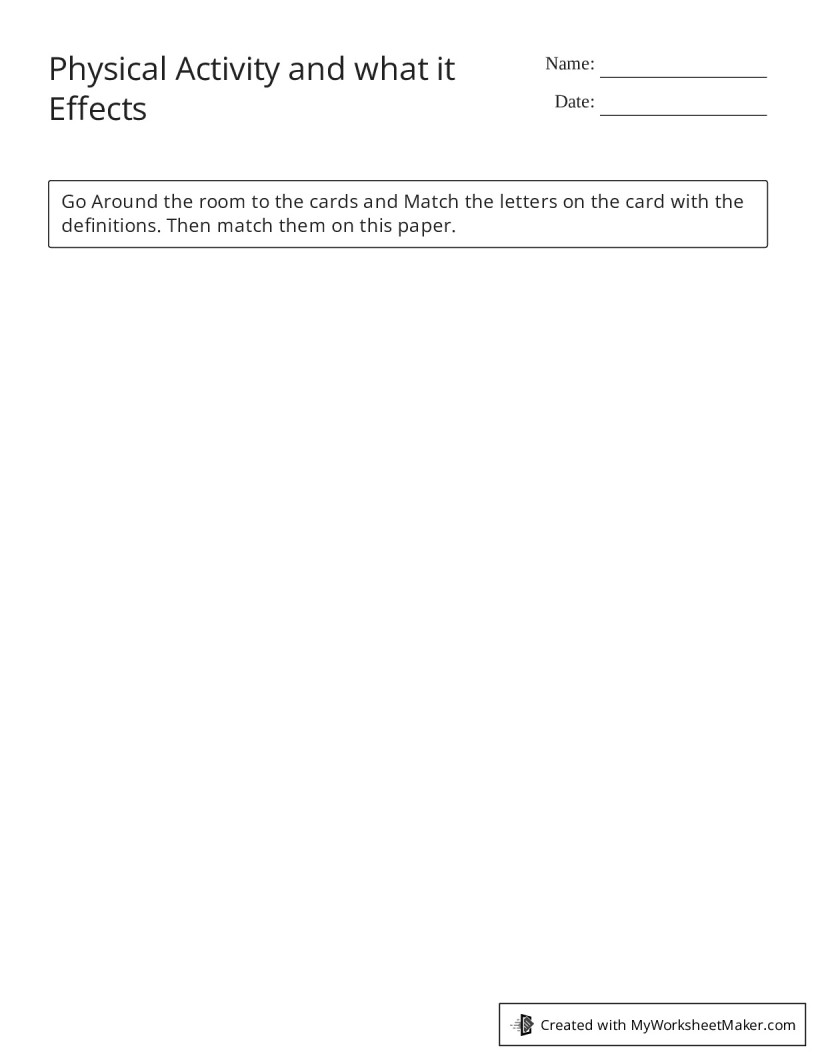 Physical Activity and what it Effects

Name: ________________

Date: ________________

Go Around the room to the cards and Match the letters on the card with the definitions. Then match them on this paper.

Created with MyWorksheetMaker.com